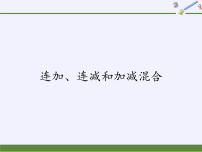 连加、连减和加减混合